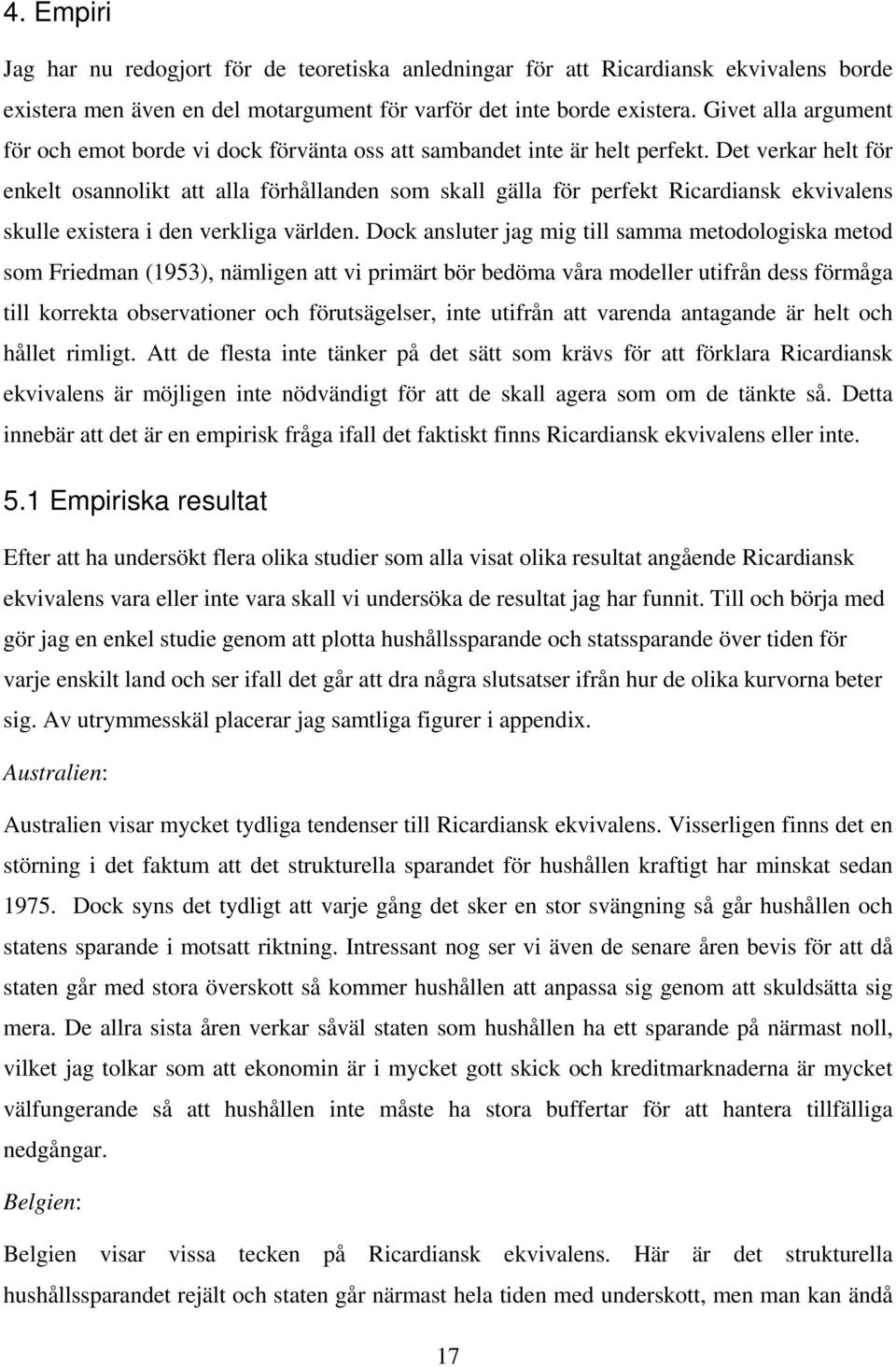 4. Empiri

Jag har nu redogjort för de teoretiska anledningar för att Ricardiansk ekvivalens borde existera men även en del motargument för varför det inte borde existera. Givet alla argument för och emot borde vi dock förvänta oss att sambandet inte är helt perfekt. Det verkar helt för enkelt osannolikt att alla förhållanden som skall gälla för perfekt Ricardiansk ekvivalens skulle existera i den verkliga världen. Dock ansluter jag mig till samma metodologiska metod som Friedman (1953), nämligen att vi primärt bör bedöma våra modeller utifrån dess förmåga till korrekta observationer och förutsägelser, inte utifrån att varenda antagande är helt och hållet rimligt. Att de flesta inte tänker på det sätt som krävs för att förklara Ricardiansk ekvivalens är möjligen inte nödvändigt för att de skall agera som om de tänkte så. Detta innebär att det är en empirisk fråga ifall det faktiskt finns Ricardiansk ekvivalens eller inte.

5.1 Empiriska resultat

Efter att ha undersökt flera olika studier som alla visat olika resultat angående Ricardiansk ekvivalens vara eller inte vara skall vi undersöka de resultat jag har funnit. Till och börja med gör jag en enkel studie genom att plotta hushållssparande och statssparande över tiden för varje enskilt land och ser ifall det går att dra några slutsatser ifrån hur de olika kurvorna beter sig. Av utrymmesskäl placerar jag samtliga figurer i appendix.

Australien:

Australien visar mycket tydliga tendenser till Ricardiansk ekvivalens. Visserligen finns det en störning i det faktum att det strukturella sparandet för hushållen kraftigt har minskat sedan 1975. Dock syns det tydligt att varje gång det sker en stor svängning så går hushållen och statens sparande i motsatt riktning. Intressant nog ser vi även de senare åren bevis för att då staten går med stora överskott så kommer hushållen att anpassa sig genom att skuldsätta sig mera. De allra sista åren verkar såväl staten som hushållen ha ett sparande på närmast noll, vilket jag tolkar som att ekonomin är i mycket gott skick och kreditmarknaderna är mycket välfungerande så att hushållen inte måste ha stora buffertar för att hantera tillfälliga nedgångar.

Belgien:

Belgien visar vissa tecken på Ricardiansk ekvivalens. Här är det strukturella hushållssparandet rejält och staten går närmast hela tiden med underskott, men man kan ändå

17